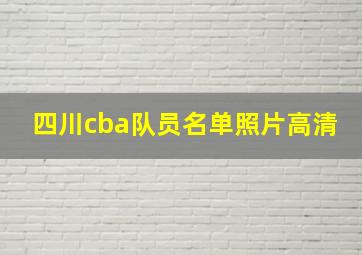 四川cba队员名单照片高清